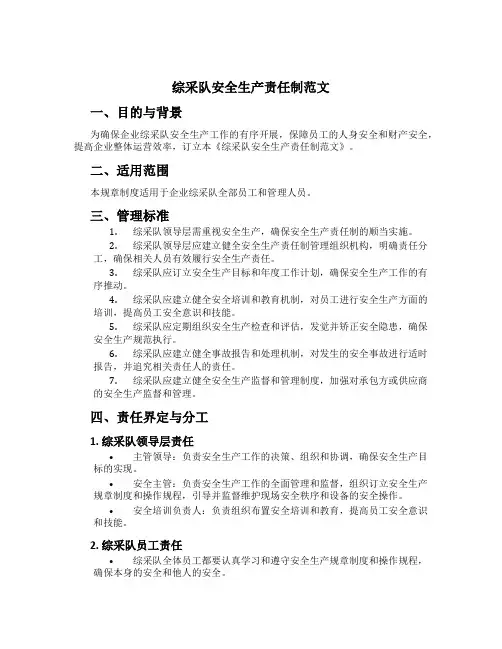 综采队安全生产责任制范文

一、目的与背景

为确保企业综采队安全生产工作的有序开展，保障员工的人身安全和财产安全，提高企业整体运营效率，订立本《综采队安全生产责任制范文》。

二、适用范围

本规章制度适用于企业综采队全部员工和管理人员。

三、管理标准

1. 综采队领导层需重视安全生产，确保安全生产责任制的顺当实施。

2. 综采队领导层应建立健全安全生产责任制管理组织机构，明确责任分工，确保相关人员有效履行安全生产责任。

3. 综采队应订立安全生产目标和年度工作计划，确保安全生产工作的有序推动。

4. 综采队应建立健全安全培训和教育机制，对员工进行安全生产方面的培训，提高员工安全意识和技能。

5. 综采队应定期组织安全生产检查和评估，发觉并矫正安全隐患，确保安全生产规范执行。

6. 综采队应建立健全事故报告和处理机制，对发生的安全事故进行适时报告，并追究相关责任人的责任。

7. 综采队应建立健全安全生产监督和管理制度，加强对承包方或供应商的安全生产监督和管理。

四、责任界定与分工

1. 综采队领导层责任

• 主管领导：负责安全生产工作的决策、组织和协调，确保安全生产目标的实现。

• 安全主管：负责安全生产工作的全面管理和监督，组织订立安全生产规章制度和操作规程，引导并监督维护现场安全秩序和设备的安全操作。

• 安全培训负责人：负责组织布置安全培训和教育，提高员工安全意识和技能。

2. 综采队员工责任

• 综采队全体员工都要认真学习和遵守安全生产规章制度和操作规程，确保本身的安全和他人的安全。